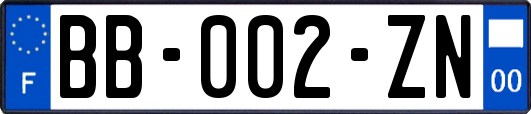 F

BB-002-ZN

00